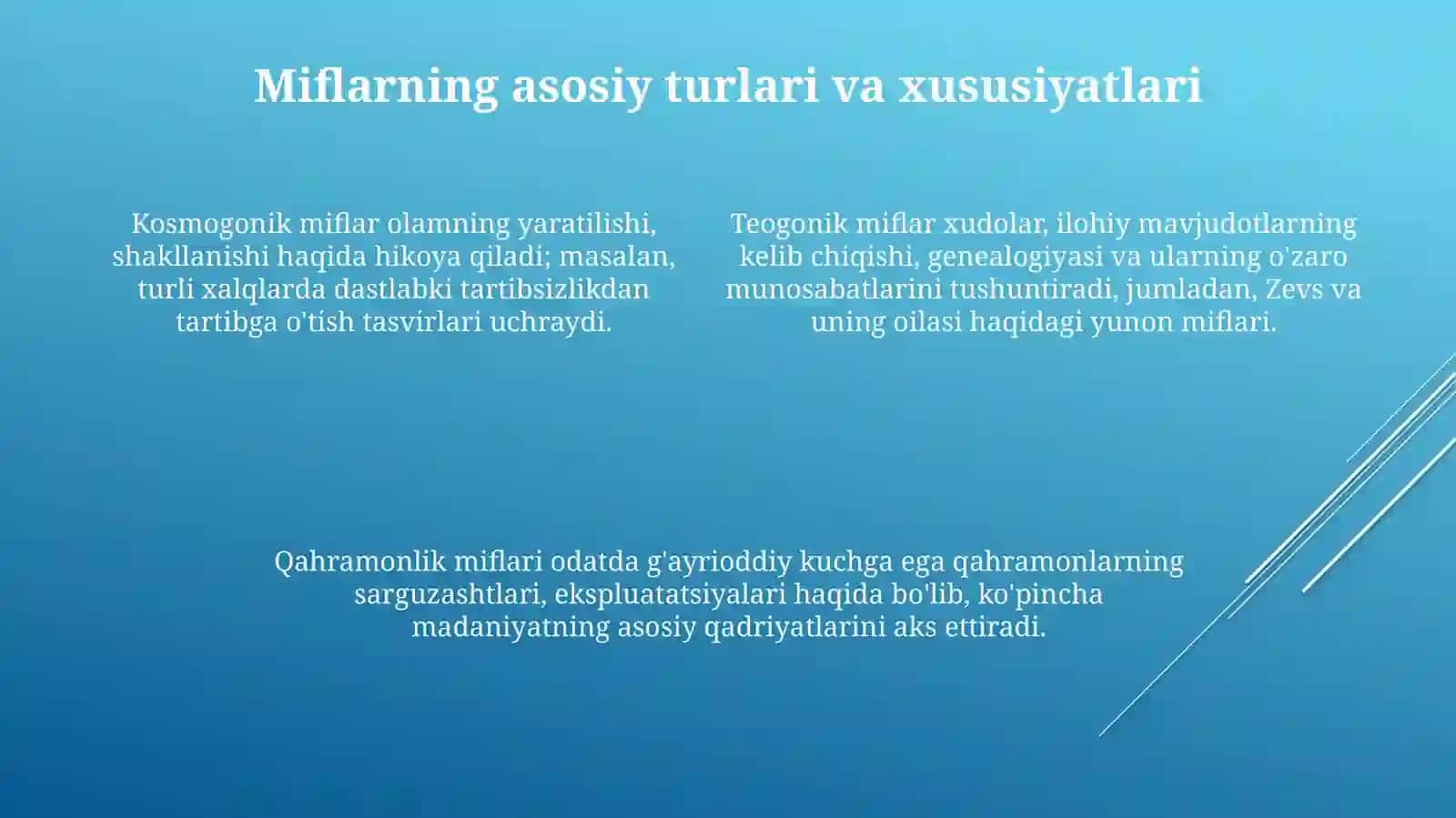 Miflarning asosiy turlari va xususiyatlari

Kosmogonik miflar olamning yaratilishi, shakllanishi haqida hikoya qiladi; masalan, turli xalqlarda dastlabki tartibsizlikdan tartibga o'tish tasvirlari uchraydi.

Teogonik miflar xudolar, ilohiy mavjudotlarning kelib chiqishi, genealogiyasi va ularning o'zaro munosabatlarini tushuntiradi, jumladan, Zevs va uning oilasi haqidagi yunon miflari.

Qahramonlik miflari odatda g'ayrioddiy kuchga ega qahramonlarning sarguzashtlari, ekspluatatsiyalari haqida bo'lib, ko'pincha madaniyatning asosiy qadriyatlarini aks ettiradi.